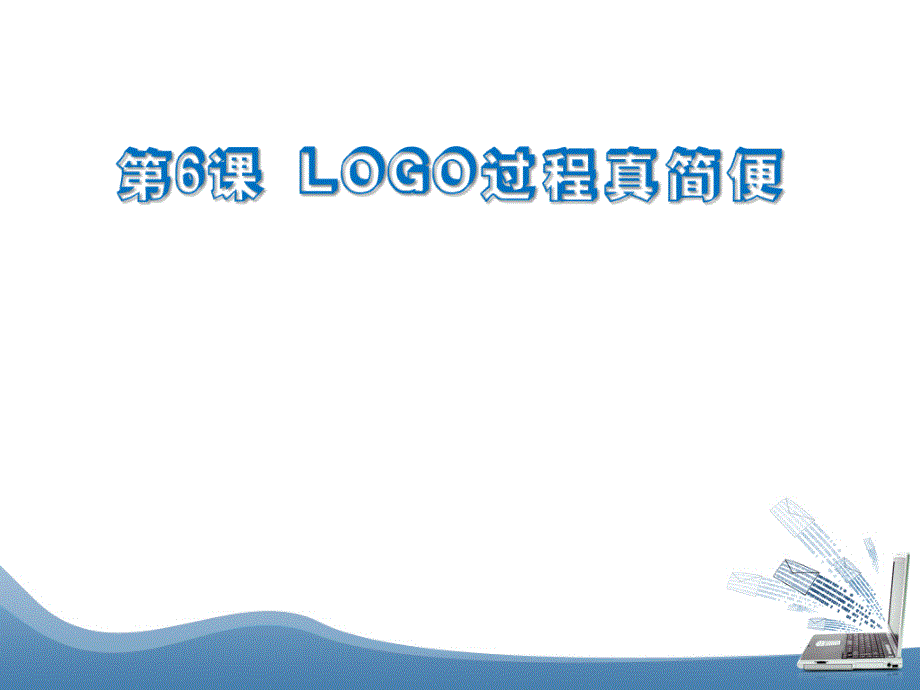 第6课 LOGO过程真简便